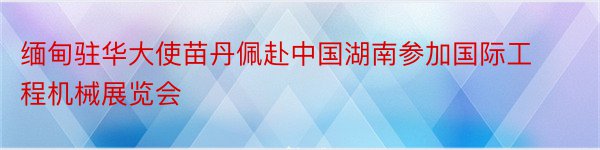 缅甸驻华大使苗丹佩赴中国湖南参加国际工程机械展览会